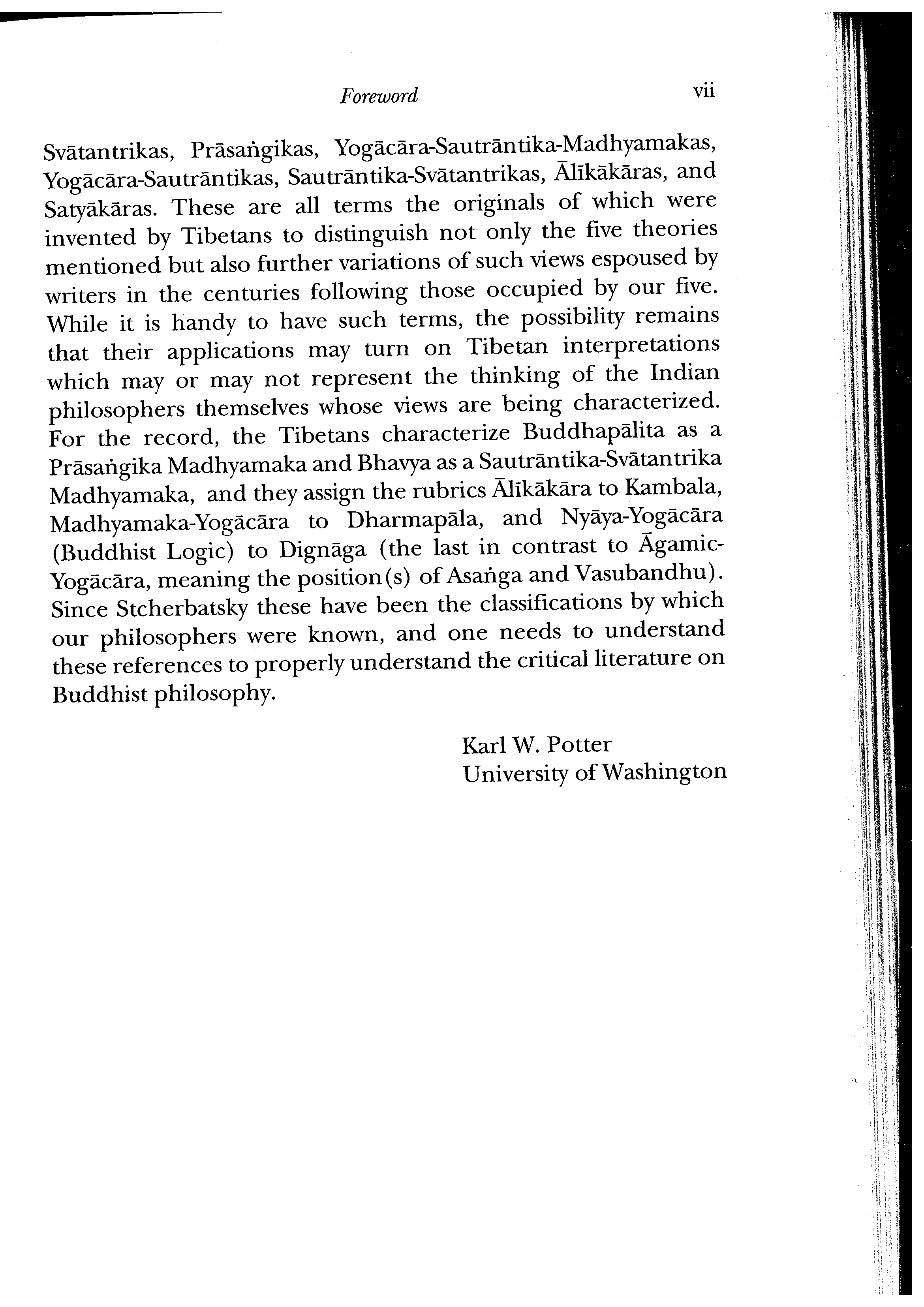 Foreword vii

Svātantrikas, Prāsaṅgikas, Yogācāra-Sautrāntika-Madhyamakas, Yogācāra-Sautrāntikas, Sautrāntika-Svātantrikas, Ālīkākāras, and Satyākāras. These are all terms the originals of which were invented by Tibetans to distinguish not only the five theories mentioned but also further variations of such views espoused by writers in the centuries following those occupied by our five. While it is handy to have such terms, the possibility remains that their applications may turn on Tibetan interpretations which may or may not represent the thinking of the Indian philosophers themselves whose views are being characterized. For the record, the Tibetans characterize Buddhapālita as a Prāsaṅgika Madhyamaka and Bhavya as a Sautrāntika-Svātantrika Madhyamaka, and they assign the rubrics Ālīkākāra to Kambala, Madhyamaka-Yogācāra to Dharmapāla, and Nyāya-Yogācāra (Buddhist Logic) to Dignāga (the last in contrast to Āgamic-Yogācāra, meaning the position(s) of Asaṅga and Vasubandhu). Since Stcherbatsky these have been the classifications by which our philosophers were known, and one needs to understand these references to properly understand the critical literature on Buddhist philosophy.

Karl W. Potter
University of Washington